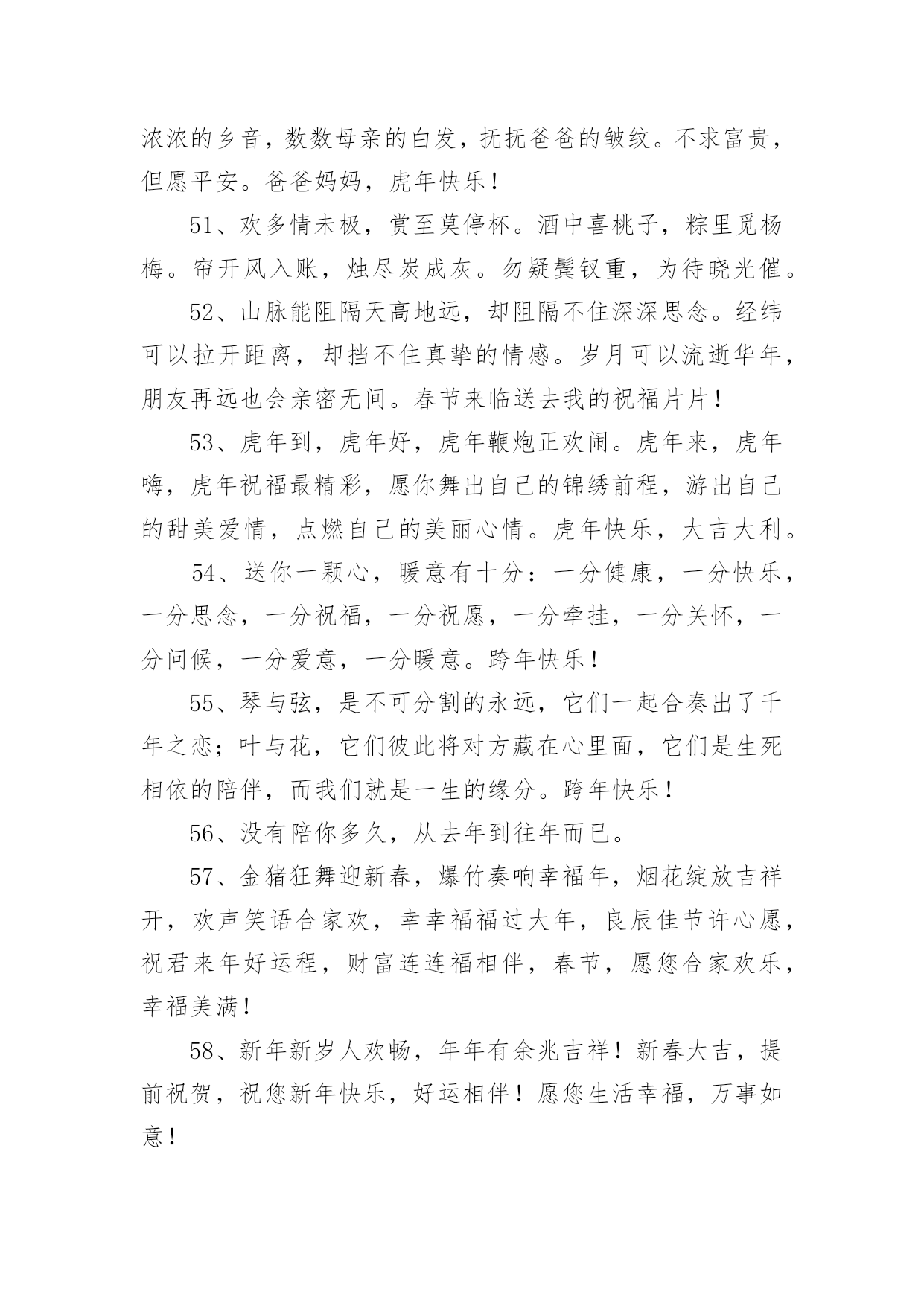 浓浓的乡音，数数母亲的白发，抚抚爸爸的皱纹。不求富贵，但愿平安。爸爸妈妈，虎年快乐！

51、欢多情未极，赏至莫停杯。酒中喜桃子，粽里觅杨梅。帘开风入账，烛尽炭成灰。勿疑鬓钗重，为待晓光催。

52、山脉能阻隔天高地远，却阻隔不住深深思念。经纬可以拉开距离，却挡不住真挚的情感。岁月可以流逝华年，朋友再远也会亲密无间。春节来临送去我的祝福片片！

53、虎年到，虎年好，虎年鞭炮正欢闹。虎年来，虎年嗨，虎年祝福最精彩，愿你舞出自己的锦绣前程，游出自己的甜美爱情，点燃自己的美丽心情。虎年快乐，大吉大利。

54、送你一颗心，暖意有十分：一分健康，一分快乐，一分思念，一分祝福，一分祝愿，一分牵挂，一分关怀，一分问候，一分爱意，一分暖意。跨年快乐！

55、琴与弦，是不可分割的永远，它们一起合奏出了千年之恋；叶与花，它们彼此将对方藏在心里面，它们是生死相依的陪伴，而我们就是一生的缘分。跨年快乐！

56、没有陪你多久，从去年到往年而已。

57、金猪狂舞迎新春，爆竹奏响幸福年，烟花绽放吉祥开，欢声笑语合家欢，幸幸福福过大年，良辰佳节许心愿，祝君来年好运程，财富连连福相伴，春节，愿您合家欢乐，幸福美满！

58、新年新岁人欢畅，年年有余兆吉祥！新春大吉，提前祝贺，祝您新年快乐，好运相伴！愿您生活幸福，万事如意！